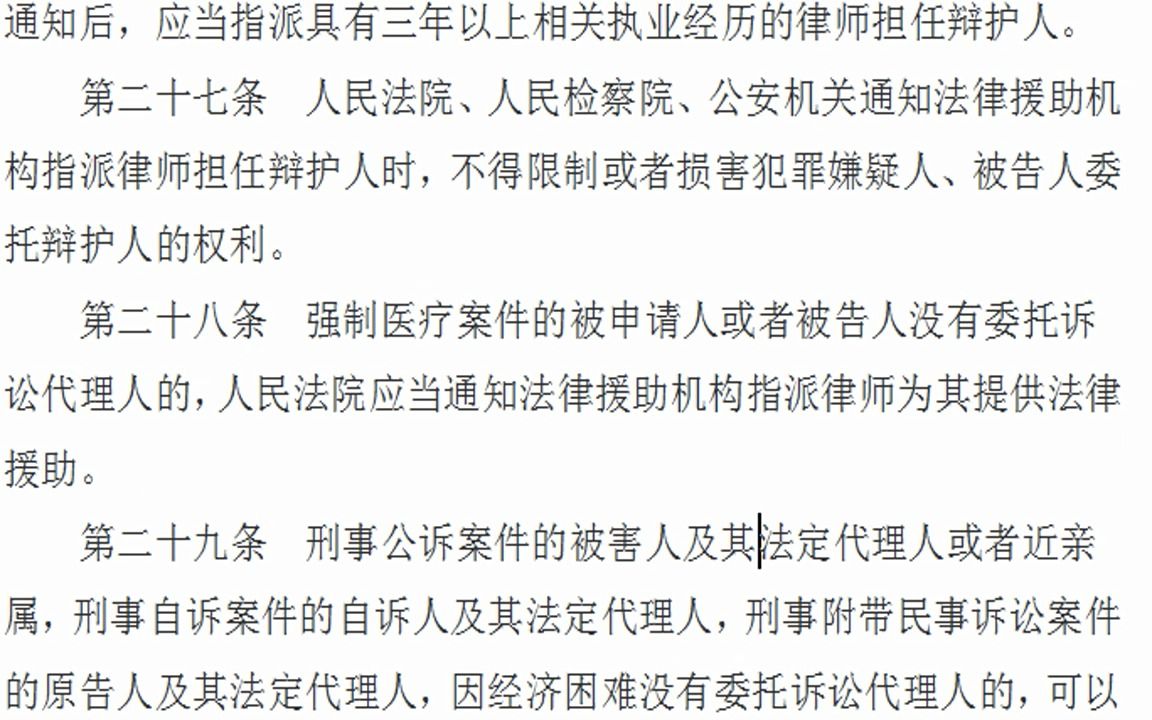 通知后，应当指派具有三年以上相关执业经历的律师担任辩护人。

第二十七条　人民法院、人民检察院、公安机关通知法律援助机构指派律师担任辩护人时，不得限制或者损害犯罪嫌疑人、被告人委托辩护人的权利。

第二十八条　强制医疗案件的被申请人或者被告人没有委托诉讼代理人的，人民法院应当通知法律援助机构指派律师为其提供法律援助。

第二十九条　刑事公诉案件的被害人及其法定代理人或者近亲属，刑事自诉案件的自诉人及其法定代理人，刑事附带民事诉讼案件的原告人及其法定代理人，因经济困难没有委托诉讼代理人的，可以